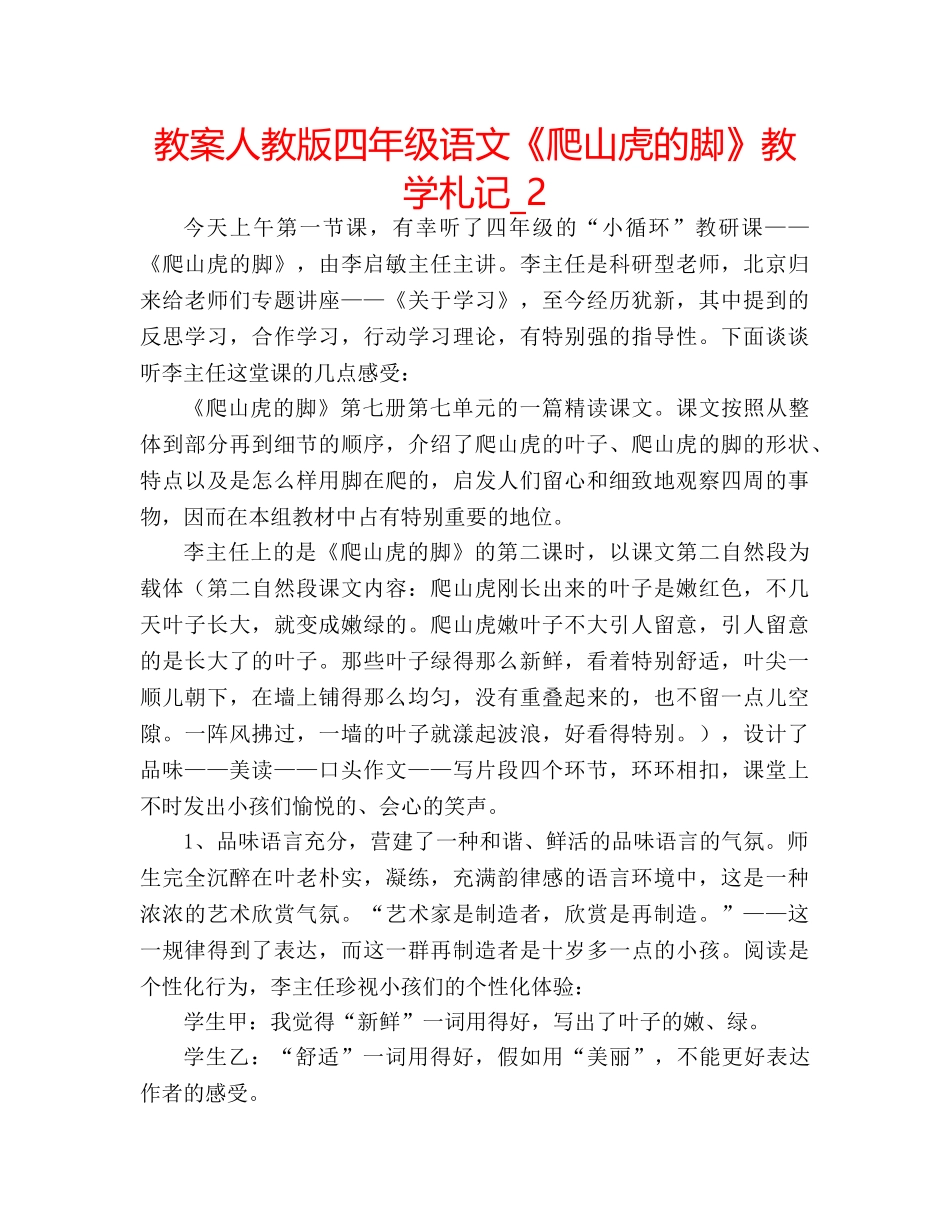 教案人教版四年级语文《爬山虎的脚》教学札记_2

今天上午第一节课，有幸听了四年级的“小循环”教研课——《爬山虎的脚》，由李启敏主任主讲。李主任是科研型老师，北京归来给老师们专题讲座——《关于学习》，至今经历犹新，其中提到的反思学习，合作学习，行动学习理论，有特别强的指导性。下面谈谈听李主任这堂课的几点感受：

《爬山虎的脚》第七册第七单元的一篇精读课文。课文按照从整体到部分再到细节的顺序，介绍了爬山虎的叶子、爬山虎的脚的形状、特点以及是怎么样用脚在爬的，启发人们留心和细致地观察四周的事物，因而在本组教材中占有特别重要的地位。

李主任上的是《爬山虎的脚》的第二课时，以课文第二自然段为载体（第二自然段课文内容：爬山虎刚长出来的叶子是嫩红色，不几天叶子长大，就变成嫩绿的。爬山虎嫩叶子不大引人留意，引人留意的是长大了的叶子。那些叶子绿得那么新鲜，看着特别舒适，叶尖一顺儿朝下，在墙上铺得那么均匀，没有重叠起来的，也不留一点儿空隙。一阵风拂过，一墙的叶子就漾起波浪，好看得特别。），设计了品味——美读——口头作文——写片段四个环节，环环相扣，课堂上不时发出小孩们愉悦的、会心的笑声。

1、品味语言充分，营建了一种和谐、鲜活的品味语言的气氛。师生完全沉醉在叶老朴实，凝练，充满韵律感的语言环境中，这是一种浓浓的艺术欣赏气氛。“艺术家是制造者，欣赏是再制造。”——这一规律得到了表达，而这一群再制造者是十岁多一点的小孩。阅读是个性化行为，李主任珍视小孩们的个性化体验：

学生甲：我觉得“新鲜”一词用得好，写出了叶子的嫩、绿。

学生乙：“舒适”一词用得好，假如用“美丽”，不能更好表达作者的感受。